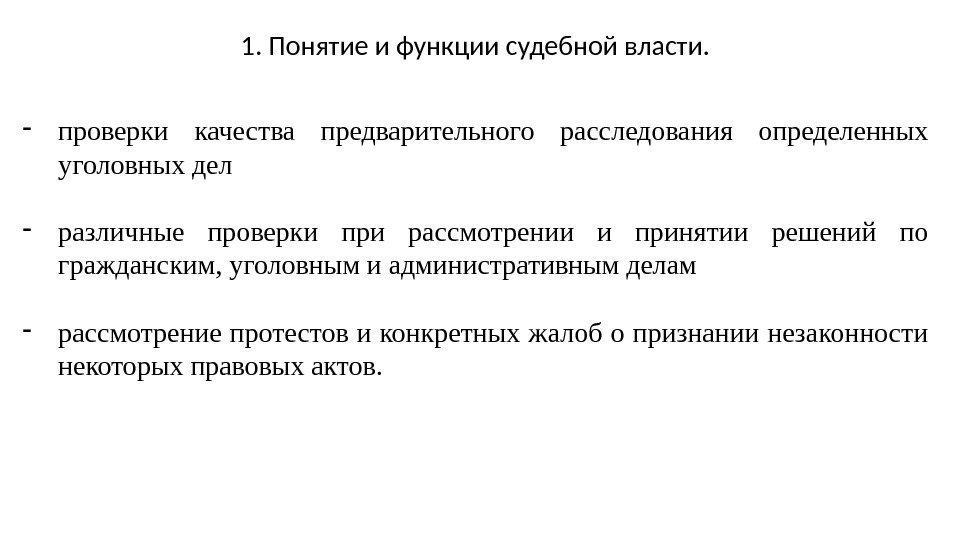 1. Понятие и функции судебной власти.

- проверки качества предварительного расследования определенных уголовных дел

- различные проверки при рассмотрении и принятии решений по гражданским, уголовным и административным делам

- рассмотрение протестов и конкретных жалоб о признании незаконности некоторых правовых актов.